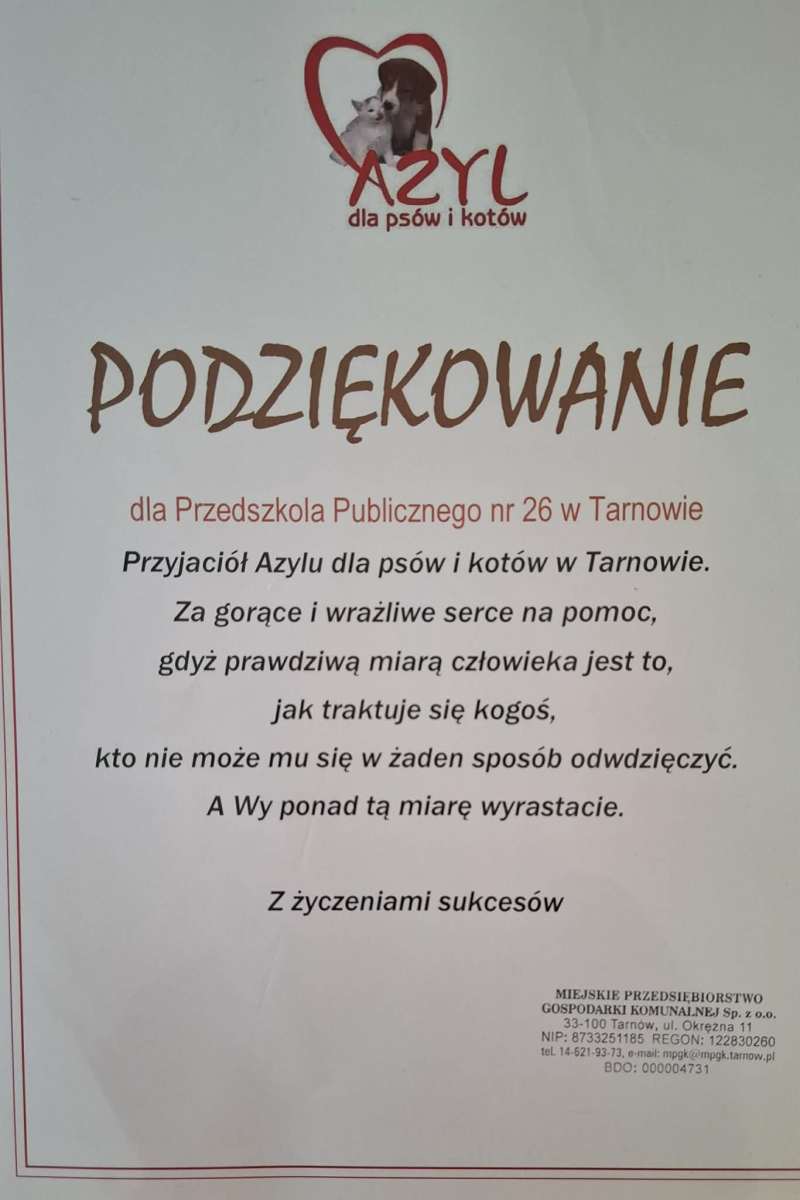 AZYL
dla psów i kotów

PODZIĘKOWANIE

dla Przedszkola Publicznego nr 26 w Tarnowie

Przyjaciół Azylu dla psów i kotów w Tarnowie.
Za gorące i wrażliwe serce na pomoc,
gdyż prawdziwą miarą człowieka jest to,
jak traktuje się kogoś,
kto nie może mu się w żaden sposób odwdzięczyć.
A Wy ponad tą miarę wyrastacie.

Z życzeniami sukcesów

MIEJSKIE PRZEDSIĘBIORSTWO
GOSPODARKI KOMUNALNEJ Sp. z o.o.
33-100 Tarnów, ul. Okrężna 11
NIP: 8733251185 REGON: 122830260
tel. 14-621-93-73, e-mail: mpgk@mpgk.tarnow.pl
BDO: 000004731